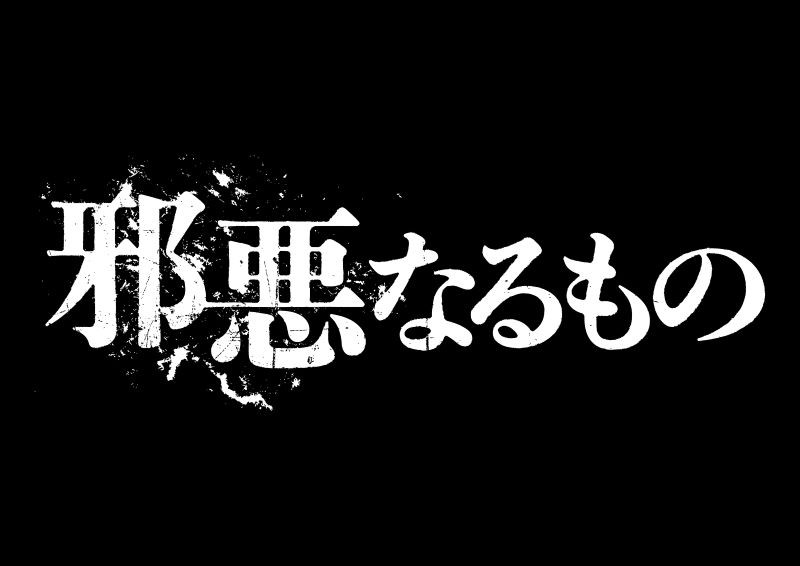 邪悪なるもの